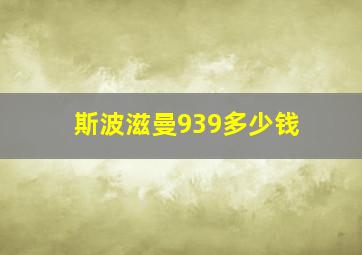 斯波滋曼939多少钱